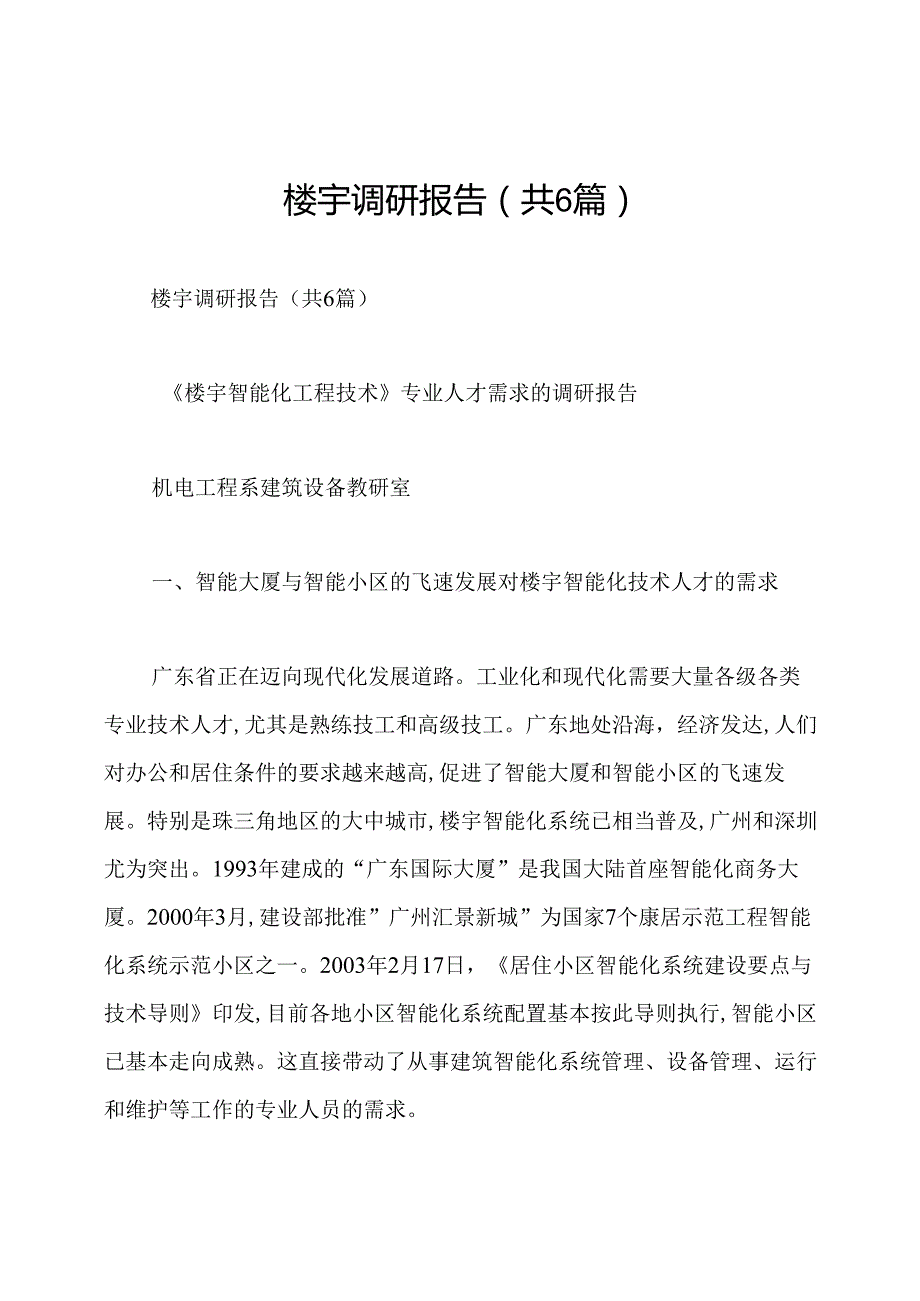 楼宇调研报告（共6篇）

楼宇调研报告（共6篇）

《楼宇智能化工程技术》专业人才需求的调研报告

机电工程系建筑设备教研室

一、智能大厦与智能小区的飞速发展对楼宇智能化技术人才的需求

广东省正在迈向现代化发展道路。工业化和现代化需要大量各级各类专业技术人才，尤其是熟练技工和高级技工。广东地处沿海，经济发达，人们对办公和居住条件的要求越来越高，促进了智能大厦和智能小区的飞速发展。特别是珠三角地区的大中城市，楼宇智能化系统已相当普及，广州和深圳尤为突出。1993年建成的“广东国际大厦”是我国大陆首座智能化商务大厦。2000年3月，建设部批准”广州汇景新城”为国家7个康居示范工程智能化系统示范小区之一。2003年2月17日，《居住小区智能化系统建设要点与技术导则》印发，目前各地小区智能化系统配置基本按此导则执行，智能小区已基本走向成熟。这直接带动了从事建筑智能化系统管理、设备管理、运行和维护等工作的专业人员的需求。